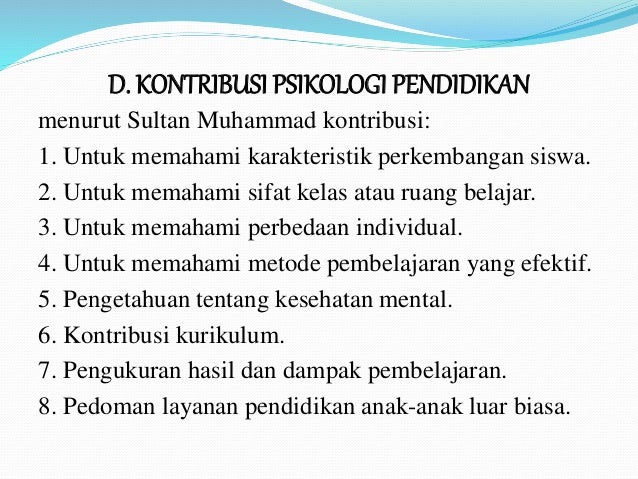 D. KONTRIBUSI PSIKOLOGI PENDIDIKAN

menurut Sultan Muhammad kontribusi:
1. Untuk memahami karakteristik perkembangan siswa.
2. Untuk memahami sifat kelas atau ruang belajar.
3. Untuk memahami perbedaan individual.
4. Untuk memahami metode pembelajaran yang efektif.
5. Pengetahuan tentang kesehatan mental.
6. Kontribusi kurikulum.
7. Pengukuran hasil dan dampak pembelajaran.
8. Pedoman layanan pendidikan anak-anak luar biasa.